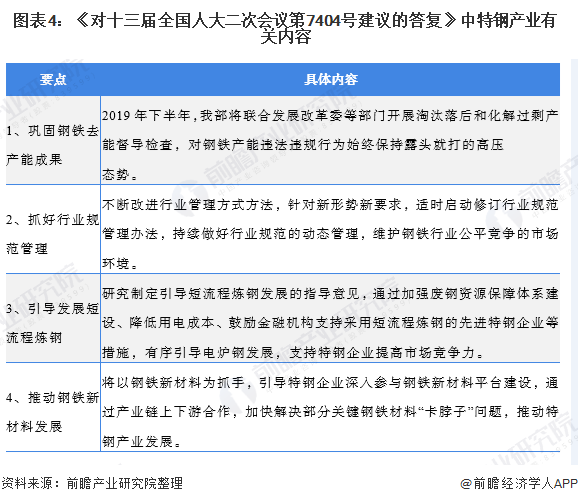 图表4：《对十三届全国人大二次会议第7404号建议的答复》中特钢产业有关内容

| 要点 | 具体内容 |
|---|---|
| 1、巩固钢铁去产能成果 | 2019年下半年，我部将联合发展改革委等部门开展淘汰落后和化解过剩产能督导检查，对钢铁产能违法违规行为始终保持露头就打的高压态势。 |
| 2、抓好行业规范管理 | 不断改进行业管理方式方法，针对新形势新要求，适时启动修订行业规范管理办法，持续做好行业规范的动态管理，维护钢铁行业公平竞争的市场环境。 |
| 3、引导发展短流程炼钢 | 研究制定引导短流程炼钢发展的指导意见，通过加强废钢资源保障体系建设、降低用电成本、鼓励金融机构支持采用短流程炼钢的先进特钢企业等措施，有序引导电炉钢发展，支持特钢企业提高市场竞争力。 |
| 4、推动钢铁新材料发展 | 将以钢铁新材料为抓手，引导特钢企业深入参与钢铁新材料平台建设，通过产业链上下游合作，加快解决部分关键钢铁材料“卡脖子”问题，推动特钢产业发展。 |

资料来源：前瞻产业研究院整理

@前瞻经济学人APP